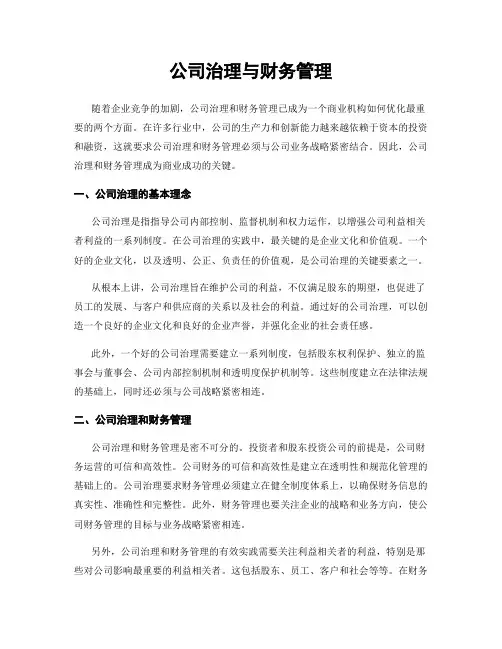 公司治理与财务管理

随着企业竞争的加剧，公司治理和财务管理已成为一个商业机构如何优化最重要的两个方面。在许多行业中，公司的生产力和创新能力越来越依赖于资本的投资和融资，这就要求公司治理和财务管理必须与公司业务战略紧密结合。因此，公司治理和财务管理成为商业成功的关键。

一、公司治理的基本理念

公司治理是指指导公司内部控制、监督机制和权力运作，以增强公司利益相关者利益的一系列制度。在公司治理的实践中，最关键的是企业文化和价值观。一个好的企业文化，以及透明、公正、负责任的价值观，是公司治理的关键要素之一。

从根本上讲，公司治理旨在维护公司的利益，不仅满足股东的期望，也促进了员工的发展、与客户和供应商的关系以及社会的利益。通过好的公司治理，可以创造一个良好的企业文化和良好的企业声誉，并强化企业的社会责任感。

此外，一个好的公司治理需要建立一系列制度，包括股东权利保护、独立的监事会与董事会、公司内部控制机制和透明度保护机制等。这些制度建立在法律法规的基础上，同时还必须与公司战略紧密相连。

二、公司治理和财务管理

公司治理和财务管理是密不可分的。投资者和股东投资公司的前提是，公司财务运营的可信和高效性。公司财务的可信和高效性是建立在透明性和规范化管理的基础上的。公司治理要求财务管理必须建立在健全制度体系上，以确保财务信息的真实性、准确性和完整性。此外，财务管理也要关注企业的战略和业务方向，使公司财务管理的目标与业务战略紧密相连。

另外，公司治理和财务管理的有效实践需要关注利益相关者的利益，特别是那些对公司影响最重要的利益相关者。这包括股东、员工、客户和社会等等。在财务